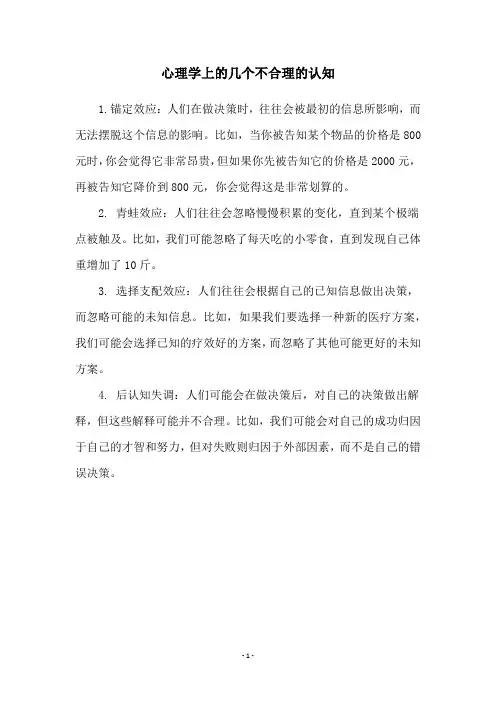 心理学上的几个不合理的认知

1. 锚定效应：人们在做决策时，往往会被最初的信息所影响，而无法摆脱这个信息的影响。比如，当你被告知某个物品的价格是 800 元时，你会觉得它非常昂贵，但如果你先被告知它的价格是 2000 元，再被告知它降价到 800 元，你会觉得这是非常划算的。

2. 青蛙效应：人们往往会忽略慢慢积累的变化，直到某个极端点被触及。比如，我们可能忽略了每天吃的小零食，直到发现自己体重增加了 10 斤。

3. 选择支配效应：人们往往会根据自己的已知信息做出决策，而忽略可能的未知信息。比如，如果我们要选择一种新的医疗方案，我们可能会选择已知的疗效好的方案，而忽略了其他可能更好的未知方案。

4. 后认知失调：人们可能会在做决策后，对自己的决策做出解释，但这些解释可能并不合理。比如，我们可能会对自己的成功归因于自己的才智和努力，但对失败则归因于外部因素，而不是自己的错误决策。

- 1 -